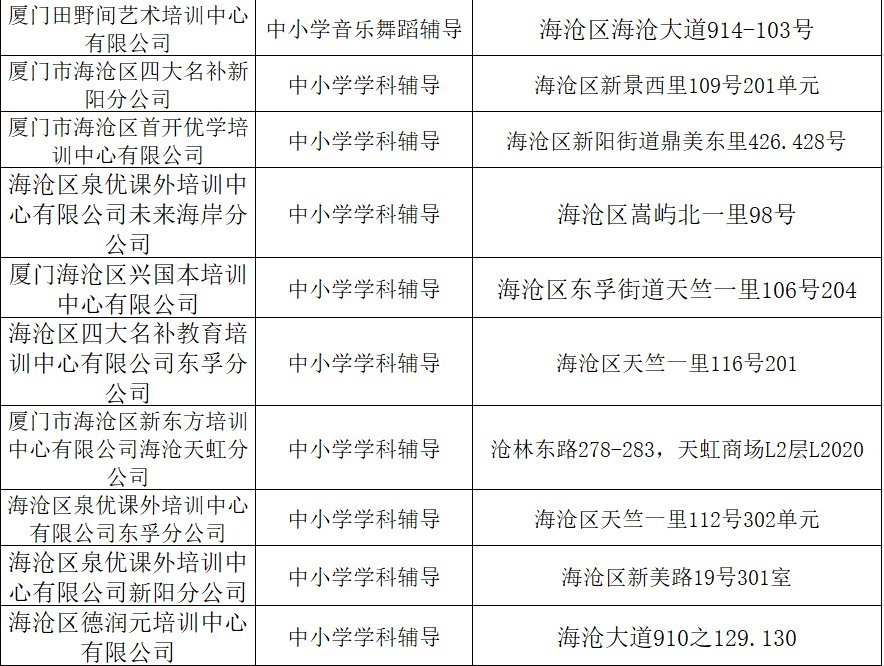 | 厦门田野间艺术培训中心有限公司 | 中小学音乐舞蹈辅导 | 海沧区海沧大道914-103号 |
|---|---|---|
| 厦门市海沧区四大名补新阳分公司 | 中小学学科辅导 | 海沧区新景西里109号201单元 |
| 厦门市海沧区首开优学培训中心有限公司 | 中小学学科辅导 | 海沧区新阳街道鼎美东里426.428号 |
| 海沧区泉优课外培训中心有限公司未来海岸分公司 | 中小学学科辅导 | 海沧区嵩屿北一里98号 |
| 厦门海沧区兴国本培训中心有限公司 | 中小学学科辅导 | 海沧区东孚街道天竺一里106号204 |
| 海沧区四大名补教育培训中心有限公司东孚分公司 | 中小学学科辅导 | 海沧区天竺一里116号201 |
| 厦门市海沧区新东方培训中心有限公司海沧天虹分公司 | 中小学学科辅导 | 沧林东路278-283，天虹商场L2层L2020 |
| 海沧区泉优课外培训中心有限公司东孚分公司 | 中小学学科辅导 | 海沧区天竺一里112号302单元 |
| 海沧区泉优课外培训中心有限公司新阳分公司 | 中小学学科辅导 | 海沧区新美路19号301室 |
| 海沧区德润元培训中心有限公司 | 中小学学科辅导 | 海沧大道910之129.130 |